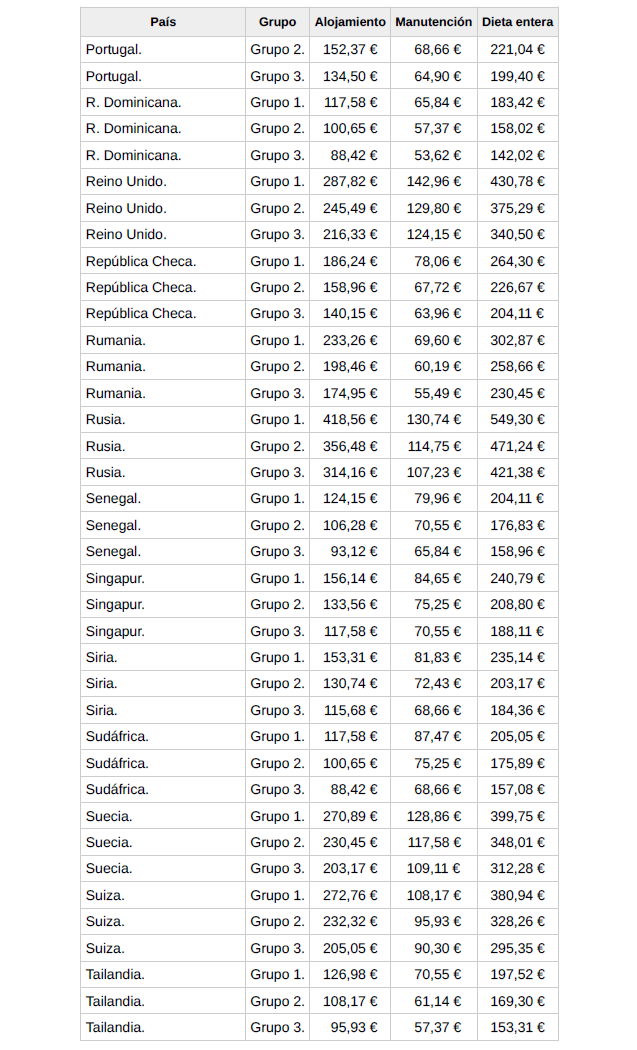 | País | Grupo | Alojamiento | Manutención | Dieta entera |
|---|---|---|---|---|
| Portugal. | Grupo 2. | 152,37 € | 68,66 € | 221,04 € |
| Portugal. | Grupo 3. | 134,50 € | 64,90 € | 199,40 € |
| R. Dominicana. | Grupo 1. | 117,58 € | 65,84 € | 183,42 € |
| R. Dominicana. | Grupo 2. | 100,65 € | 57,37 € | 158,02 € |
| R. Dominicana. | Grupo 3. | 88,42 € | 53,62 € | 142,02 € |
| Reino Unido. | Grupo 1. | 287,82 € | 142,96 € | 430,78 € |
| Reino Unido. | Grupo 2. | 245,49 € | 129,80 € | 375,29 € |
| Reino Unido. | Grupo 3. | 216,33 € | 124,15 € | 340,50 € |
| República Checa. | Grupo 1. | 186,24 € | 78,06 € | 264,30 € |
| República Checa. | Grupo 2. | 158,96 € | 67,72 € | 226,67 € |
| República Checa. | Grupo 3. | 140,15 € | 63,96 € | 204,11 € |
| Rumania. | Grupo 1. | 233,26 € | 69,60 € | 302,87 € |
| Rumania. | Grupo 2. | 198,46 € | 60,19 € | 258,66 € |
| Rumania. | Grupo 3. | 174,95 € | 55,49 € | 230,45 € |
| Rusia. | Grupo 1. | 418,56 € | 130,74 € | 549,30 € |
| Rusia. | Grupo 2. | 356,48 € | 114,75 € | 471,24 € |
| Rusia. | Grupo 3. | 314,16 € | 107,23 € | 421,38 € |
| Senegal. | Grupo 1. | 124,15 € | 79,96 € | 204,11 € |
| Senegal. | Grupo 2. | 106,28 € | 70,55 € | 176,83 € |
| Senegal. | Grupo 3. | 93,12 € | 65,84 € | 158,96 € |
| Singapur. | Grupo 1. | 156,14 € | 84,65 € | 240,79 € |
| Singapur. | Grupo 2. | 133,56 € | 75,25 € | 208,80 € |
| Singapur. | Grupo 3. | 117,58 € | 70,55 € | 188,11 € |
| Siria. | Grupo 1. | 153,31 € | 81,83 € | 235,14 € |
| Siria. | Grupo 2. | 130,74 € | 72,43 € | 203,17 € |
| Siria. | Grupo 3. | 115,68 € | 68,66 € | 184,36 € |
| Sudáfrica. | Grupo 1. | 117,58 € | 87,47 € | 205,05 € |
| Sudáfrica. | Grupo 2. | 100,65 € | 75,25 € | 175,89 € |
| Sudáfrica. | Grupo 3. | 88,42 € | 68,66 € | 157,08 € |
| Suecia. | Grupo 1. | 270,89 € | 128,86 € | 399,75 € |
| Suecia. | Grupo 2. | 230,45 € | 117,58 € | 348,01 € |
| Suecia. | Grupo 3. | 203,17 € | 109,11 € | 312,28 € |
| Suiza. | Grupo 1. | 272,76 € | 108,17 € | 380,94 € |
| Suiza. | Grupo 2. | 232,32 € | 95,93 € | 328,26 € |
| Suiza. | Grupo 3. | 205,05 € | 90,30 € | 295,35 € |
| Tailandia. | Grupo 1. | 126,98 € | 70,55 € | 197,52 € |
| Tailandia. | Grupo 2. | 108,17 € | 61,14 € | 169,30 € |
| Tailandia. | Grupo 3. | 95,93 € | 57,37 € | 153,31 € |